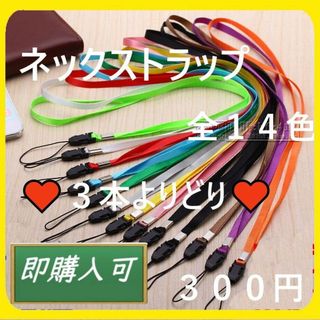 ネックストラップ

全１４色

３本よりどり

即購入可

３００円